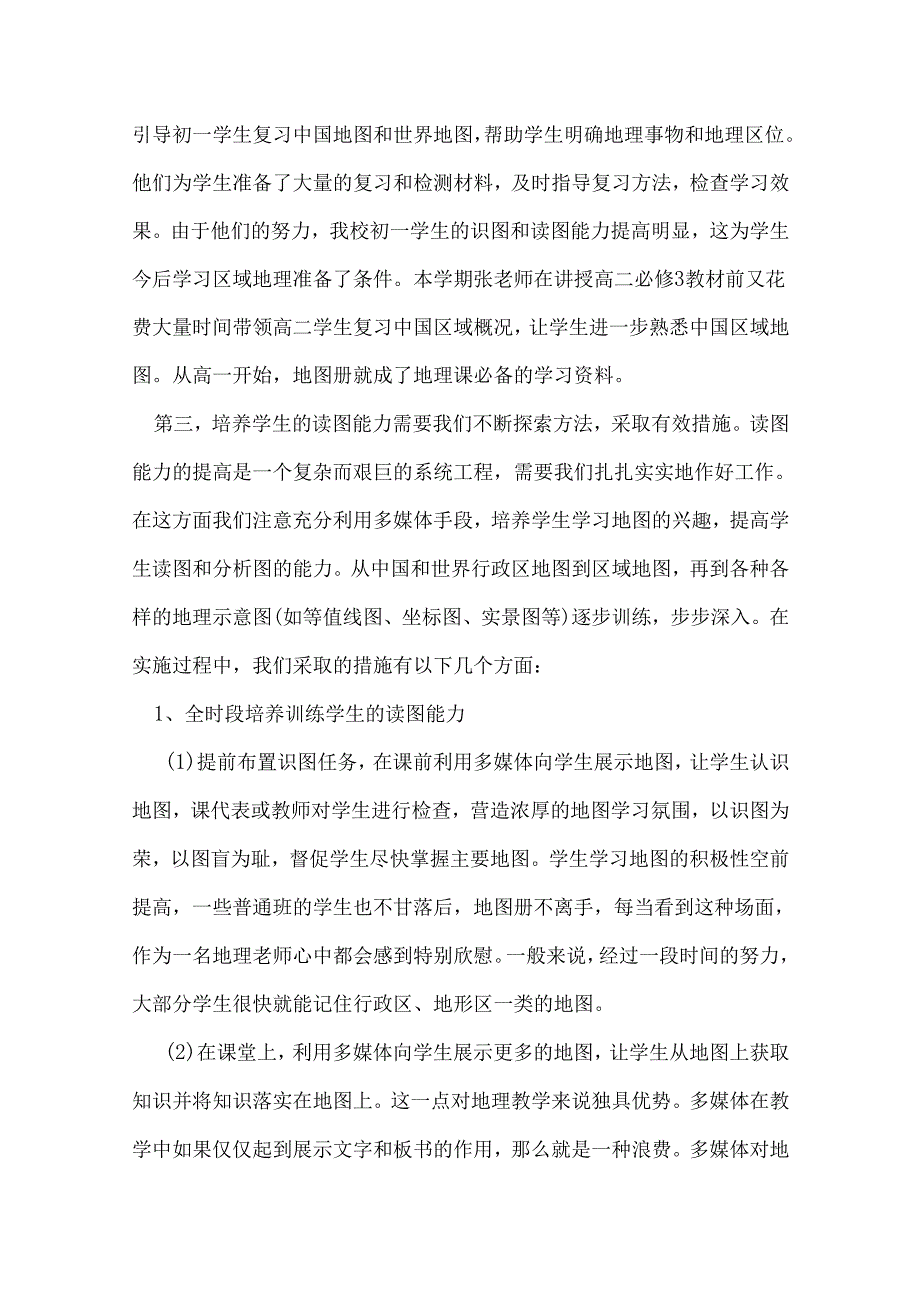 引导初一学生复习中国地图和世界地图，帮助学生明确地理事物和地理区位。他们为学生准备了大量的复习和检测材料，及时指导复习方法，检查学习效果。由于他们的努力，我校初一学生的识图和读图能力提高明显，这为学生今后学习区域地理准备了条件。本学期张老师在讲授高二必修3教材前又花费大量时间带领高二学生复习中国区域概况，让学生进一步熟悉中国区域地图。从高一开始，地图册就成了地理课必备的学习资料。

第三，培养学生的读图能力需要我们不断探索方法，采取有效措施。读图能力的提高是一个复杂而艰巨的系统工程，需要我们扎扎实实地作好工作。在这方面我们注意充分利用多媒体手段，培养学生学习地图的兴趣，提高学生读图和分析图的能力。从中国和世界行政区地图到区域地图，再到各种各样的地理示意图(如等值线图、坐标图、实景图等)逐步训练，步步深入。在实施过程中，我们采取的措施有以下几个方面：

1、全时段培养训练学生的读图能力

(1)提前布置识图任务，在课前利用多媒体向学生展示地图，让学生认识地图，课代表或教师对学生进行检查，营造浓厚的地图学习氛围，以识图为荣，以图盲为耻，督促学生尽快掌握主要地图。学生学习地图的积极性空前提高，一些普通班的学生也不甘落后，地图册不离手，每当看到这种场面，作为一名地理老师心中都会感到特别欣慰。一般来说，经过一段时间的努力，大部分学生很快就能记住行政区、地形区一类的地图。

(2)在课堂上，利用多媒体向学生展示更多的地图，让学生从地图上获取知识并将知识落实在地图上。这一点对地理教学来说独具优势。多媒体在教学中如果仅仅起到展示文字和板书的作用，那么就是一种浪费。多媒体对地